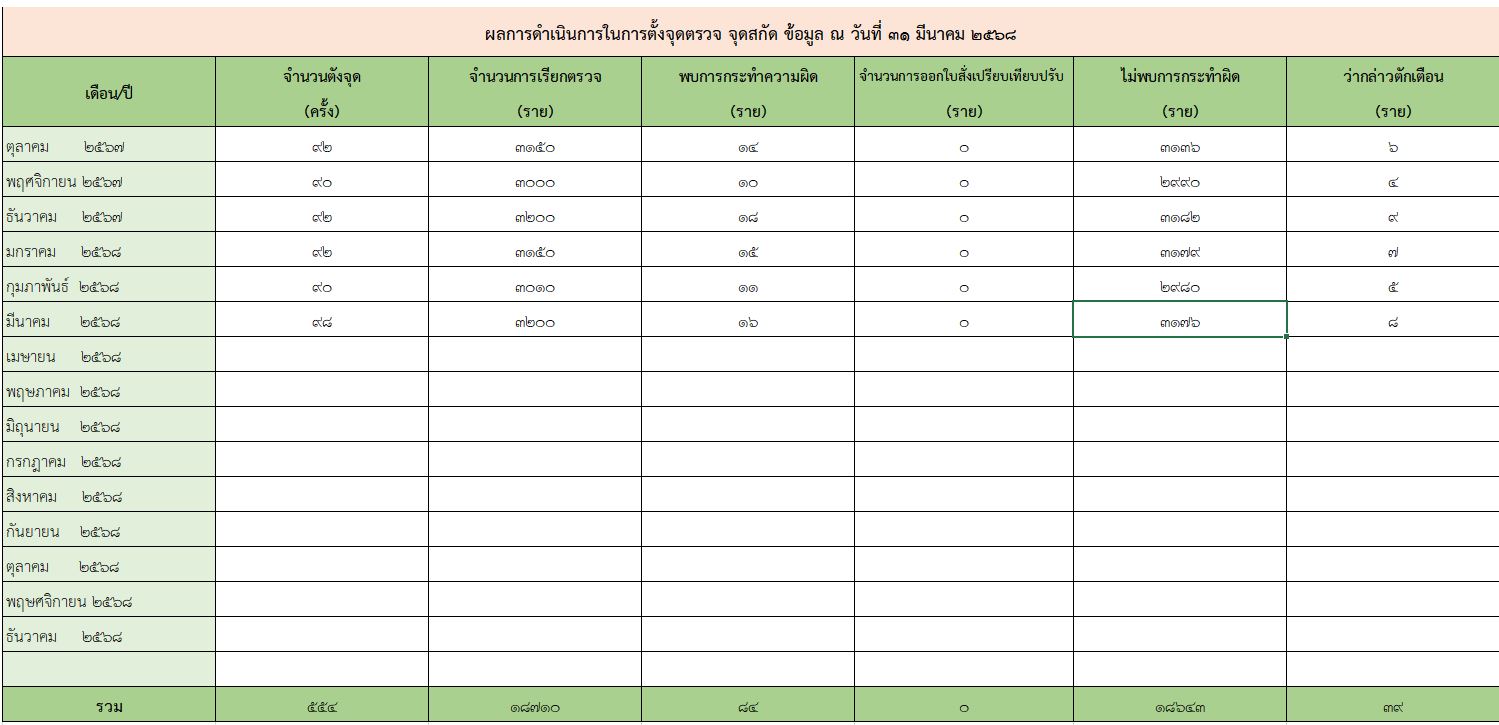 ผลการดำเนินการในการตั้งจุดตรวจ จุดสกัด ข้อมูล ณ วันที่ ๓๑ มีนาคม ๒๕๖๘

| เดือน/ปี | จำนวนตั้งจุด (ครั้ง) | จำนวนการเรียกตรวจ (ราย) | พบการกระทำความผิด (ราย) | จำนวนการออกใบสั่งเปรียบเทียบปรับ (ราย) | ไม่พบการกระทำผิด (ราย) | ว่ากล่าวตักเตือน (ราย) |
|---|---|---|---|---|---|---|
| ตุลาคม ๒๕๖๗ | ๙๒ | ๓๑๕๐ | ๑๔ | ๐ | ๓๑๓๖ | ๖ |
| พฤศจิกายน ๒๕๖๗ | ๙๐ | ๓๐๐๐ | ๑๐ | ๐ | ๒๙๙๐ | ๔ |
| ธันวาคม ๒๕๖๗ | ๙๒ | ๓๒๐๐ | ๑๘ | ๐ | ๓๑๘๒ | ๙ |
| มกราคม ๒๕๖๘ | ๙๒ | ๓๑๕๐ | ๑๕ | ๐ | ๓๑๗๙ | ๗ |
| กุมภาพันธ์ ๒๕๖๘ | ๙๐ | ๓๐๑๐ | ๑๑ | ๐ | ๒๙๘๐ | ๕ |
| มีนาคม ๒๕๖๘ | ๙๘ | ๓๒๐๐ | ๑๖ | ๐ | ๓๑๗๖ | ๘ |
| เมษายน ๒๕๖๘ | | | | | | |
| พฤษภาคม ๒๕๖๘ | | | | | | |
| มิถุนายน ๒๕๖๘ | | | | | | |
| กรกฎาคม ๒๕๖๘ | | | | | | |
| สิงหาคม ๒๕๖๘ | | | | | | |
| กันยายน ๒๕๖๘ | | | | | | |
| ตุลาคม ๒๕๖๘ | | | | | | |
| พฤษศจิกายน ๒๕๖๘ | | | | | | |
| ธันวาคม ๒๕๖๘ | | | | | | |
| | | | | | | |
| รวม | ๕๕๔ | ๑๘๗๑๐ | ๘๔ | ๐ | ๑๘๖๔๓ | ๓๙ |